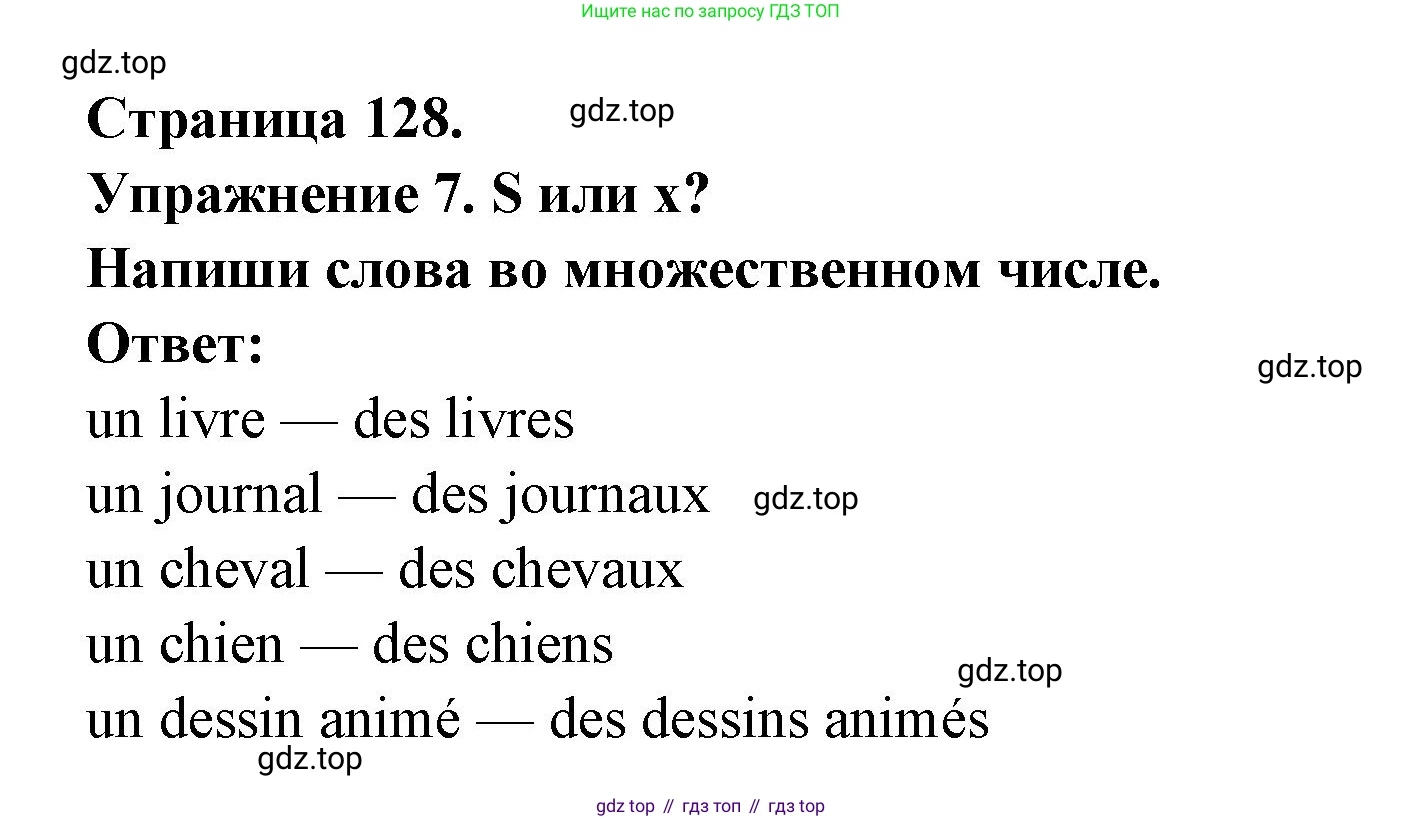 Ищите нас по запросу ГДЗ ТОП

Страница 128.

Упражнение 7. S или x?

Напиши слова во множественном числе.

Ответ:

un livre — des livres

un journal — des journaux

un cheval — des chevaux

un chien — des chiens

un dessin animé — des dessins animés

gdz top // гдз топ // гдз top

gdz.top